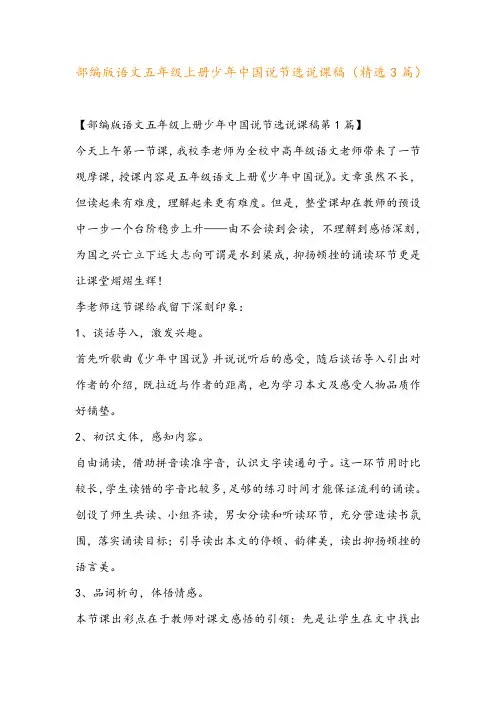 部编版语文五年级上册少年中国说节选说课稿（精选3篇）

【部编版语文五年级上册少年中国说节选说课稿第1篇】

今天上午第一节课，我校李老师为全校中高年级语文老师带来了一节观摩课，授课内容是五年级语文上册《少年中国说》。文章虽然不长，但读起来有难度，理解起来更有难度。但是，整堂课却在教师的预设中一步一个台阶稳步上升——由不会读到会读，不理解到感悟深刻，为国之兴亡立下远大志向可谓是水到渠成，抑扬顿挫的诵读环节更是让课堂熠熠生辉！

李老师这节课给我留下深刻印象：

1、谈话导入，激发兴趣。

首先听歌曲《少年中国说》并说说听后的感受，随后谈话导入引出对作者的介绍，既拉近与作者的距离，也为学习本文及感受人物品质作好铺垫。

2、初识文体，感知内容。

自由诵读，借助拼音读准字音，认识文字读通句子。这一环节用时比较长，学生读错的字音比较多，足够的练习时间才能保证流利的诵读。创设了师生共读、小组齐读，男女分读和听读环节，充分营造读书氛围，落实诵读目标；引导读出本文的停顿、韵律美，读出抑扬顿挫的语言美。

3、品词析句，体悟情感。

本节课出彩点在于教师对课文感悟的引领：先是让学生在文中找出